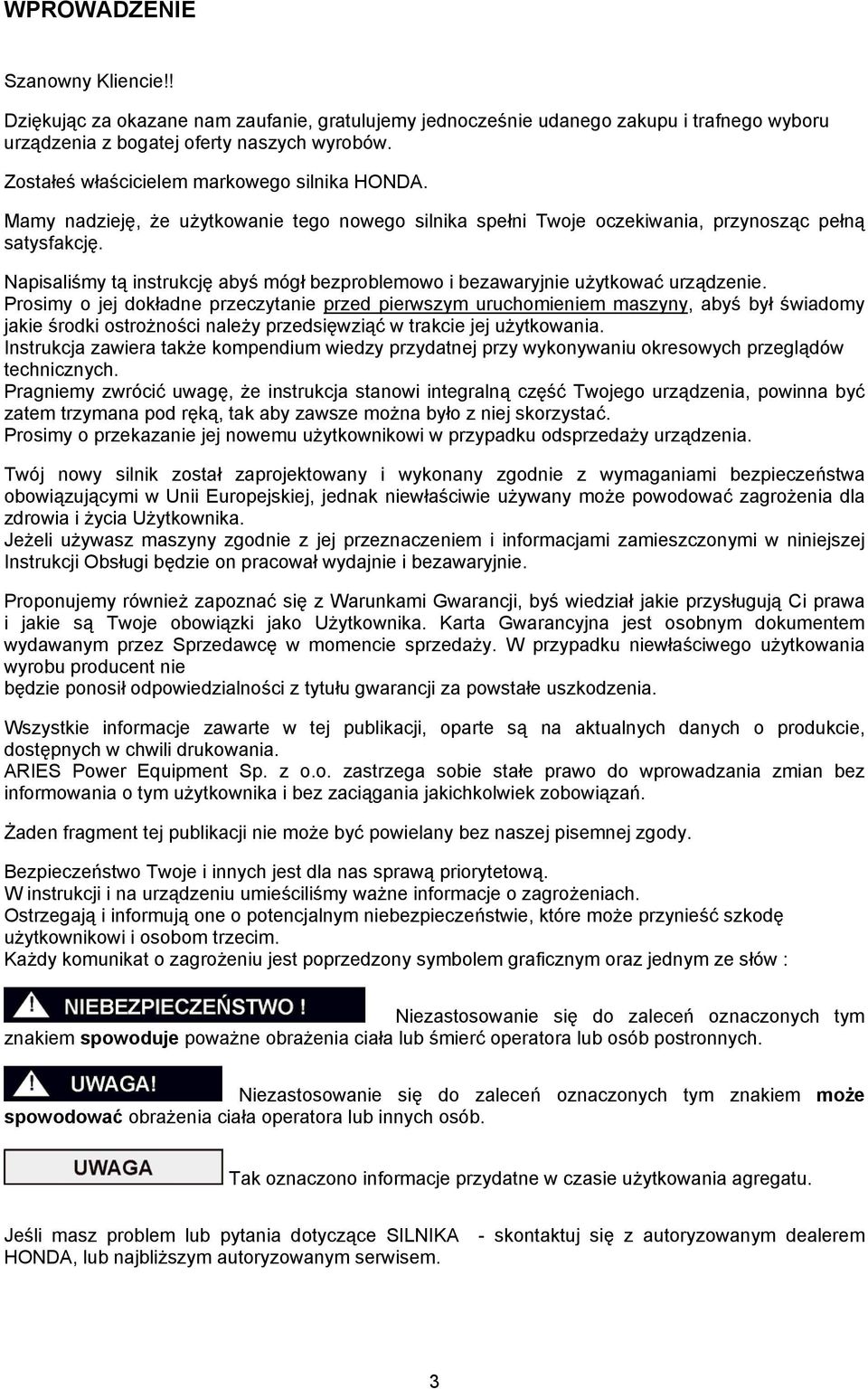 WPROWADZENIE

Szanowny Kliencie!!

Dziękując za okazane nam zaufanie, gratulujemy jednocześnie udanego zakupu i trafnego wyboru urządzenia z bogatej oferty naszych wyrobów.

Zostałeś właścicielem markowego silnika HONDA.

Mamy nadzieję, że użytkowanie tego nowego silnika spełni Twoje oczekiwania, przynosząc pełną satysfakcję.

Napisaliśmy tą instrukcję abyś mógł bezproblemowo i bezawaryjnie użytkować urządzenie.
Prosimy o jej dokładne przeczytanie przed pierwszym uruchomieniem maszyny, abyś był świadomy jakie środki ostrożności należy przedsięwziąć w trakcie jej użytkowania.
Instrukcja zawiera także kompendium wiedzy przydatnej przy wykonywaniu okresowych przeglądów technicznych.
Pragniemy zwrócić uwagę, że instrukcja stanowi integralną część Twojego urządzenia, powinna być zatem trzymana pod ręką, tak aby zawsze można było z niej skorzystać.
Prosimy o przekazanie jej nowemu użytkownikowi w przypadku odsprzedaży urządzenia.

Twój nowy silnik został zaprojektowany i wykonany zgodnie z wymaganiami bezpieczeństwa obowiązującymi w Unii Europejskiej, jednak niewłaściwie używany może powodować zagrożenia dla zdrowia i życia Użytkownika.
Jeżeli używasz maszyny zgodnie z jej przeznaczeniem i informacjami zamieszczonymi w niniejszej Instrukcji Obsługi będzie on pracował wydajnie i bezawaryjnie.

Proponujemy również zapoznać się z Warunkami Gwarancji, byś wiedział jakie przysługują Ci prawa i jakie są Twoje obowiązki jako Użytkownika. Karta Gwarancyjna jest osobnym dokumentem wydawanym przez Sprzedawcę w momencie sprzedaży. W przypadku niewłaściwego użytkowania wyrobu producent nie
będzie ponosił odpowiedzialności z tytułu gwarancji za powstałe uszkodzenia.

Wszystkie informacje zawarte w tej publikacji, oparte są na aktualnych danych o produkcie, dostępnych w chwili drukowania.
ARIES Power Equipment Sp. z o.o. zastrzega sobie stałe prawo do wprowadzania zmian bez informowania o tym użytkownika i bez zaciągania jakichkolwiek zobowiązań.

Żaden fragment tej publikacji nie może być powielany bez naszej pisemnej zgody.

Bezpieczeństwo Twoje i innych jest dla nas sprawą priorytetową.
W instrukcji i na urządzeniu umieściliśmy ważne informacje o zagrożeniach.
Ostrzegają i informują one o potencjalnym niebezpieczeństwie, które może przynieść szkodę użytkownikowi i osobom trzecim.
Każdy komunikat o zagrożeniu jest poprzedzony symbolem graficznym oraz jednym ze słów :

NIEBEZPIECZEŃSTWO ! Niezastosowanie się do zaleceń oznaczonych tym znakiem spowoduje poważne obrażenia ciała lub śmierć operatora lub osób postronnych.

UWAGA! Niezastosowanie się do zaleceń oznaczonych tym znakiem może spowodować obrażenia ciała operatora lub innych osób.

UWAGA Tak oznaczono informacje przydatne w czasie użytkowania agregatu.

Jeśli masz problem lub pytania dotyczące SILNIKA - skontaktuj się z autoryzowanym dealerem HONDA, lub najbliższym autoryzowanym serwisem.

3